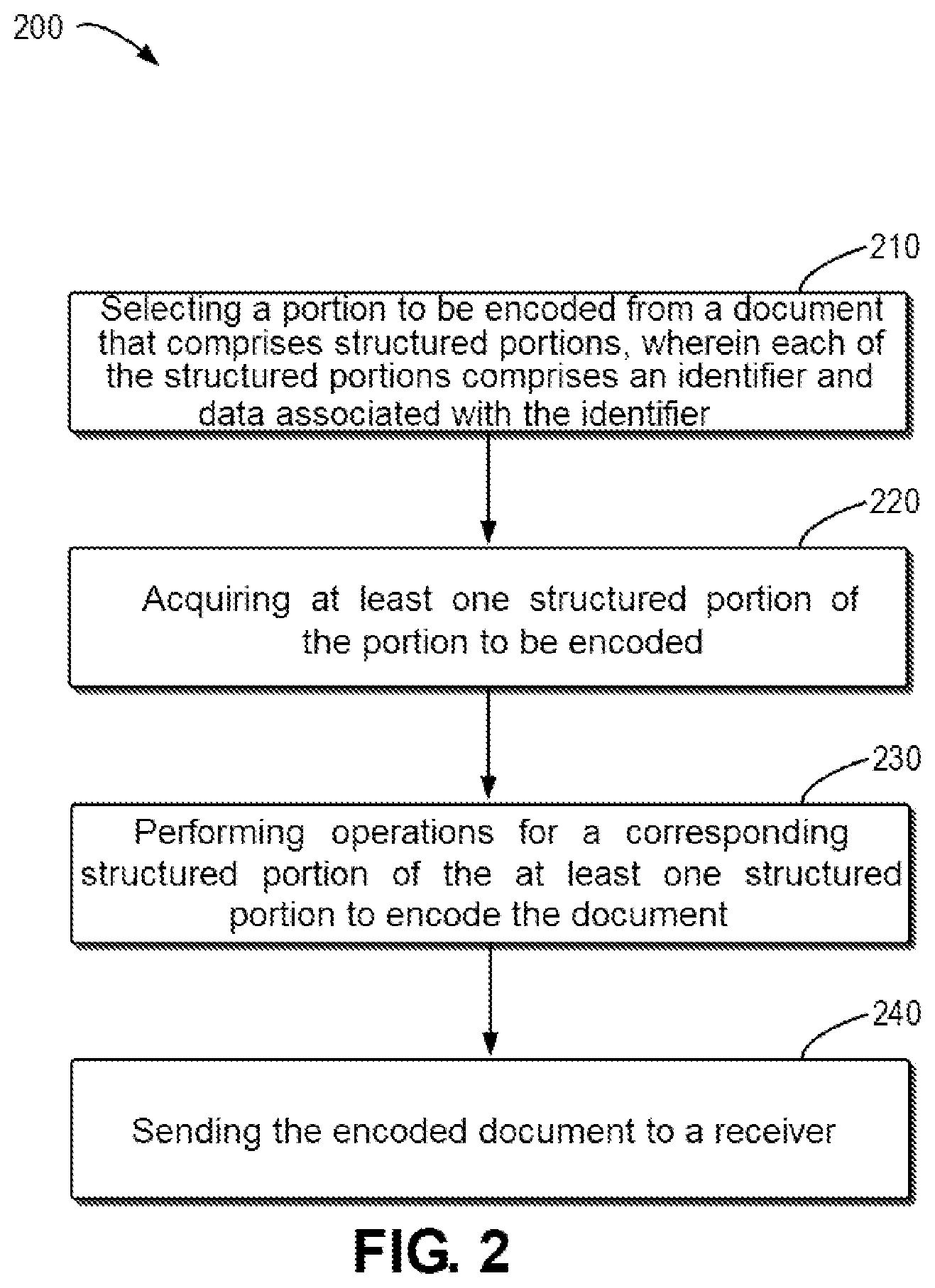 200

210

Selecting a portion to be encoded from a document that comprises structured portions, wherein each of the structured portions comprises an identifier and data associated with the identifier

220

Acquiring at least one structured portion of the portion to be encoded

230

Performing operations for a corresponding structured portion of the at least one structured portion to encode the document

240

Sending the encoded document to a receiver

FIG. 2